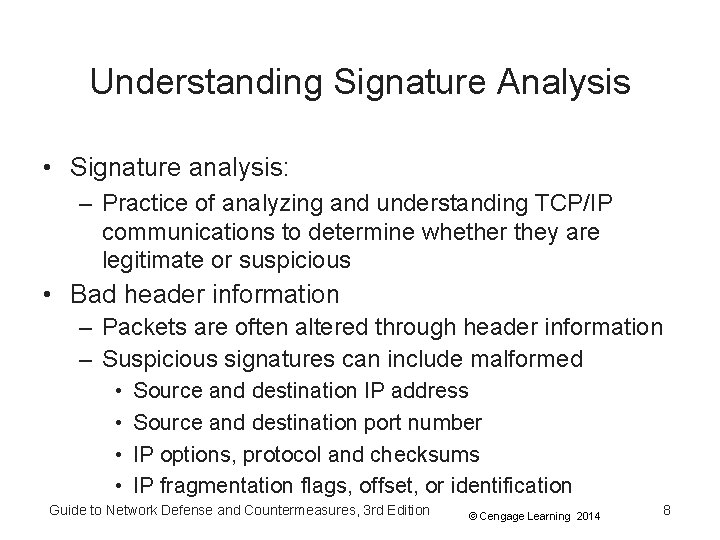 Understanding Signature Analysis

• Signature analysis:
  – Practice of analyzing and understanding TCP/IP communications to determine whether they are legitimate or suspicious
• Bad header information
  – Packets are often altered through header information
  – Suspicious signatures can include malformed
    • Source and destination IP address
    • Source and destination port number
    • IP options, protocol and checksums
    • IP fragmentation flags, offset, or identification

Guide to Network Defense and Countermeasures, 3rd Edition © Cengage Learning 2014 8